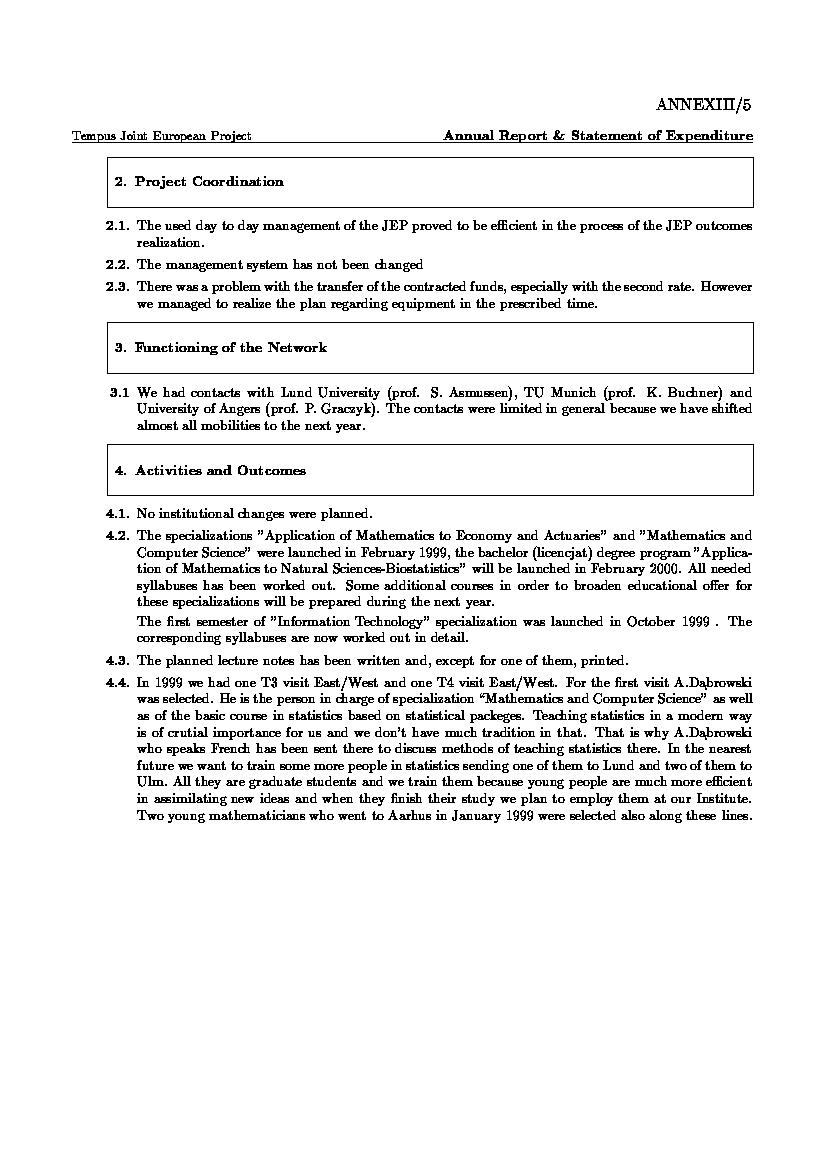 ANNEXIII/5

Tempus Joint European Project

Annual Report & Statement of Expenditure

2. Project Coordination

2.1. The used day to day management of the JEP proved to be efficient in the process of the JEP outcomes realization.

2.2. The management system has not been changed

2.3. There was a problem with the transfer of the contracted funds, especially with the second rate. However we managed to realize the plan regarding equipment in the prescribed time.

3. Functioning of the Network

3.1 We had contacts with Lund University (prof. S. Asmussen), TU Munich (prof. K. Buchner) and University of Angers (prof. P. Graczyk). The contacts were limited in general because we have shifted almost all mobilities to the next year.

4. Activities and Outcomes

4.1. No institutional changes were planned.

4.2. The specializations "Application of Mathematics to Economy and Actuaries" and "Mathematics and Computer Science" were launched in February 1999, the bachelor (licencjat) degree program "Application of Mathematics to Natural Sciences-Biostatistics" will be launched in February 2000. All needed syllabuses has been worked out. Some additional courses in order to broaden educational offer for these specializations will be prepared during the next year.

The first semester of "Information Technology" specialization was launched in October 1999 . The corresponding syllabuses are now worked out in detail.

4.3. The planned lecture notes has been written and, except for one of them, printed.

4.4. In 1999 we had one T3 visit East/West and one T4 visit East/West. For the first visit A.Dąbrowski was selected. He is the person in charge of specialization "Mathematics and Computer Science" as well as of the basic course in statistics based on statistical packeges. Teaching statistics in a modern way is of crutial importance for us and we don't have much tradition in that. That is why A.Dąbrowski who speaks French has been sent there to discuss methods of teaching statistics there. In the nearest future we want to train some more people in statistics sending one of them to Lund and two of them to Ulm. All they are graduate students and we train them because young people are much more efficient in assimilating new ideas and when they finish their study we plan to employ them at our Institute. Two young mathematicians who went to Aarhus in January 1999 were selected also along these lines.